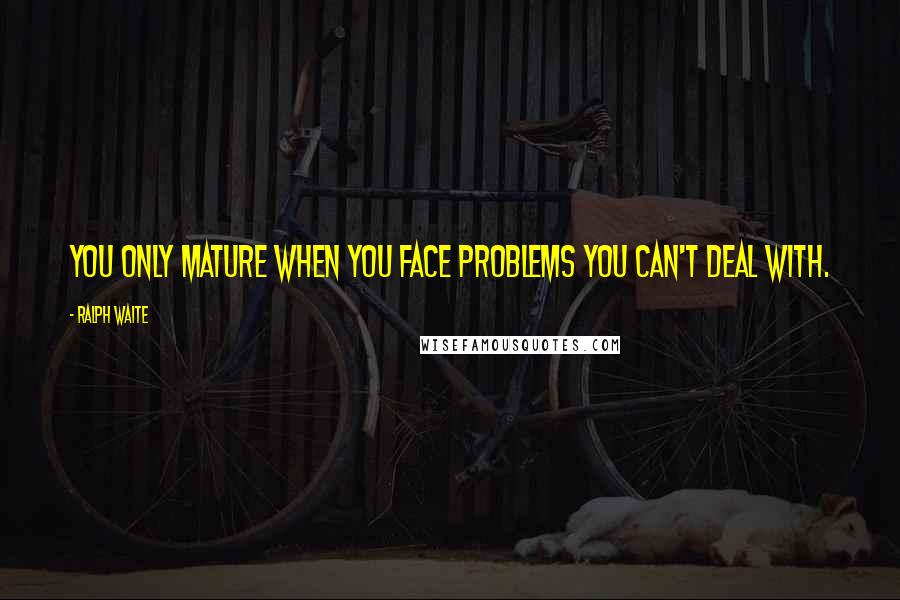 YOU ONLY MATURE WHEN YOU FACE PROBLEMS YOU CAN'T DEAL WITH.

- RALPH WAITE

WISEFAMOUSQUOTES.COM